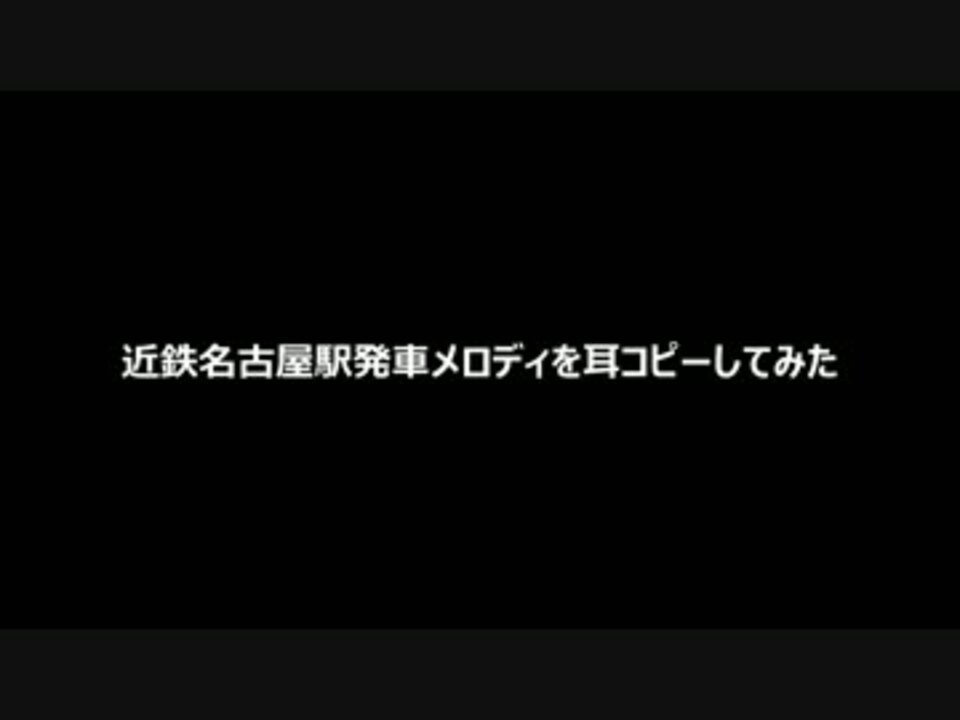 近鉄名古屋駅発車メロディを耳コピーしてみた